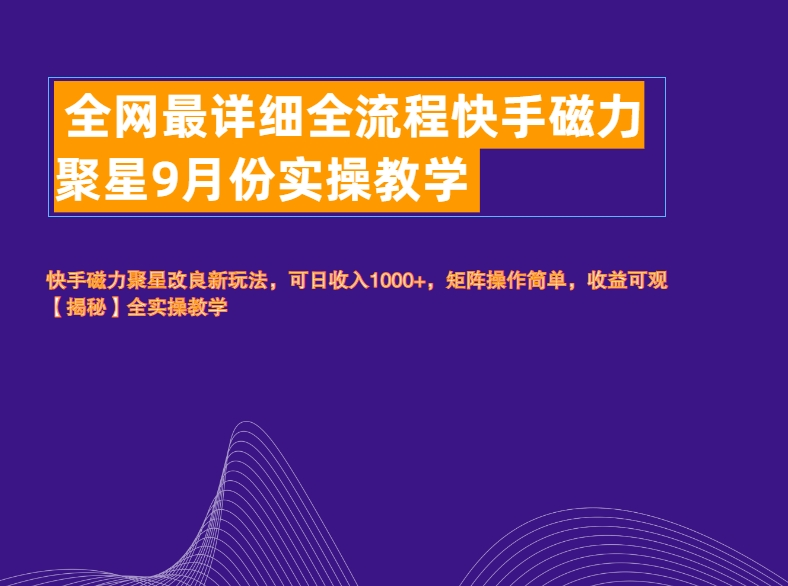 全网最详细全流程快手磁力聚星9月份实操教学

快手磁力聚星改良新玩法，可日收入1000+，矩阵操作简单，收益可观【揭秘】全实操教学